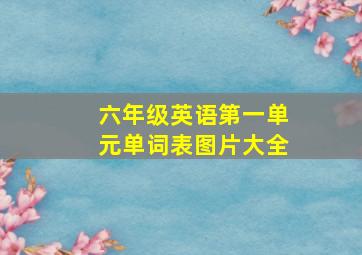 六年级英语第一单元单词表图片大全